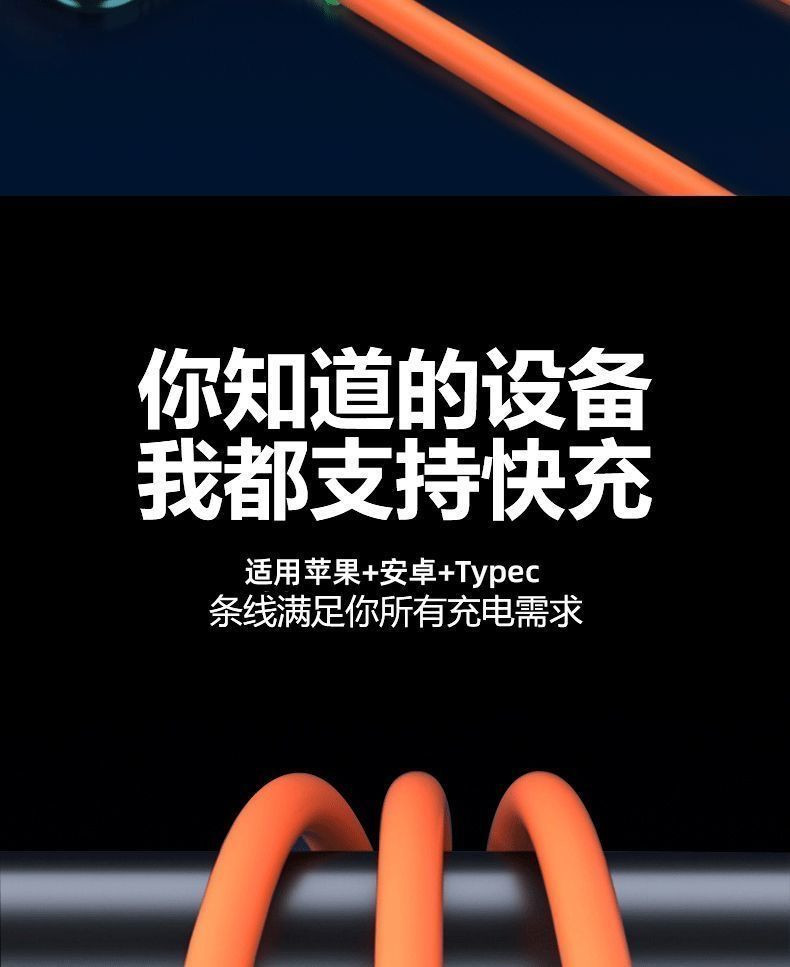 你知道的设备
我都支持快充

适用苹果+安卓+Typec
条线满足你所有充电需求